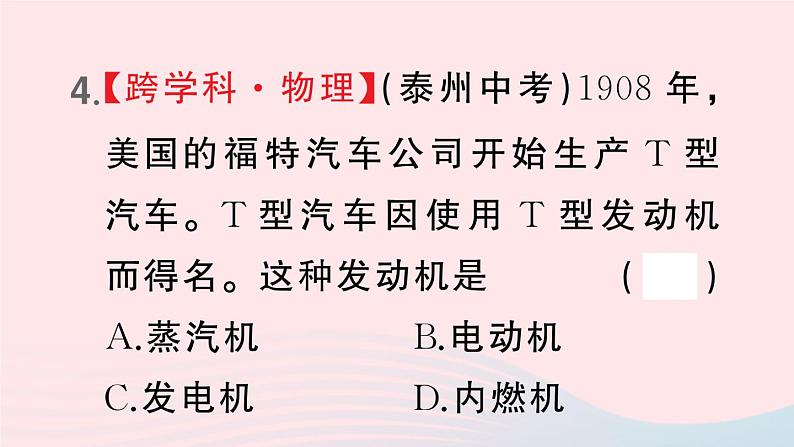 4.【跨学科·物理】(泰州中考)1908 年，美国的福特汽车公司开始生产 T 型汽车。T 型汽车因使用 T 型发动机而得名。这种发动机是 ( )

A.蒸汽机
B.电动机
C.发电机
D.内燃机